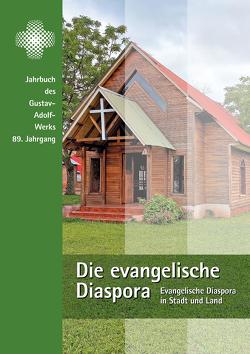 Jahrbuch des Gustav-Adolf-Werks 89. Jahrgang

Die evangelische Diaspora

Evangelische Diaspora in Stadt und Land